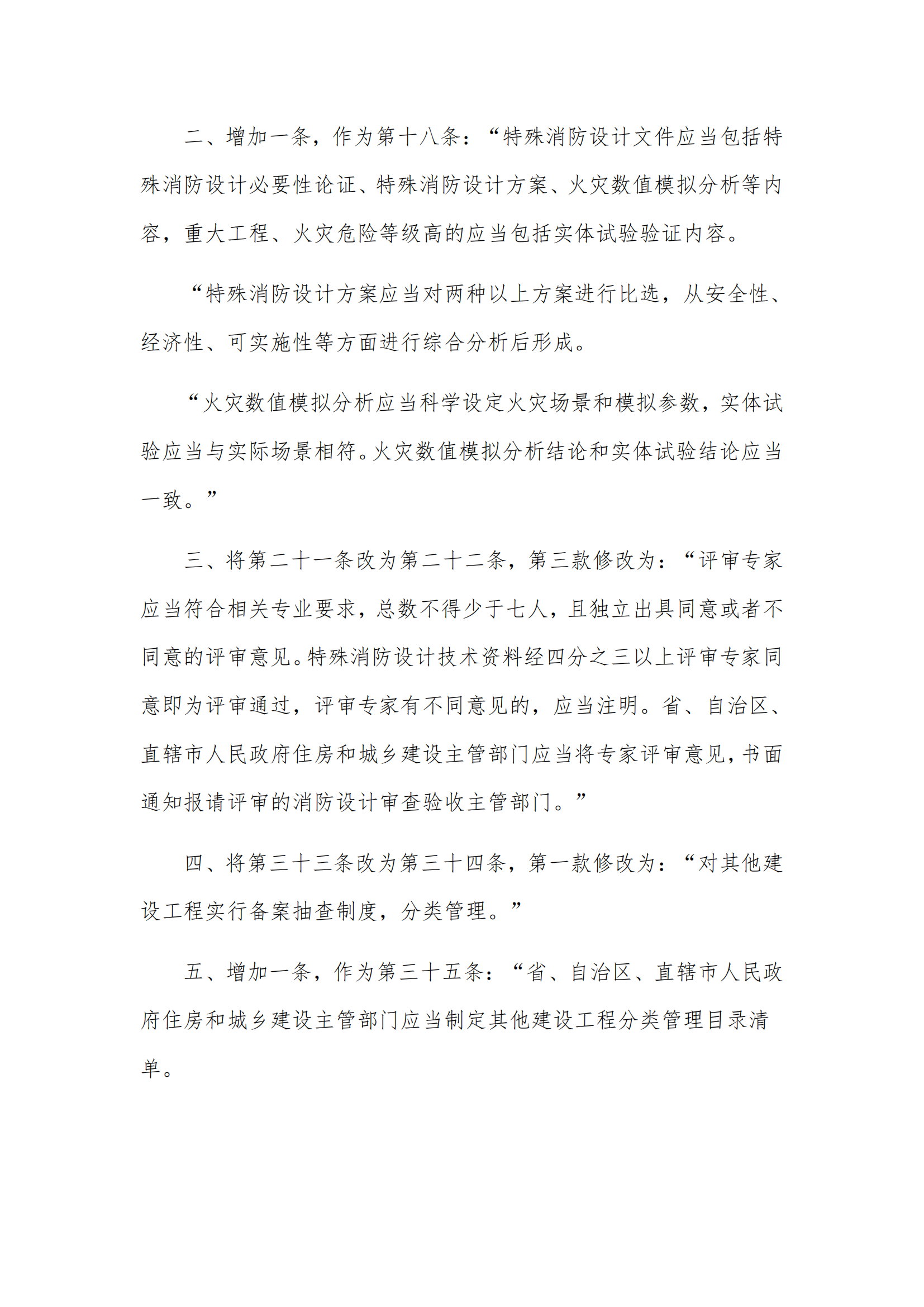 二、增加一条，作为第十八条：“特殊消防设计文件应当包括特殊消防设计必要性论证、特殊消防设计方案、火灾数值模拟分析等内容，重大工程、火灾危险等级高的应当包括实体试验验证内容。

“特殊消防设计方案应当对两种以上方案进行比选，从安全性、经济性、可实施性等方面进行综合分析后形成。

“火灾数值模拟分析应当科学设定火灾场景和模拟参数，实体试验应当与实际场景相符。火灾数值模拟分析结论和实体试验结论应当一致。”

三、将第二十一条改为第二十二条，第三款修改为：“评审专家应当符合相关专业要求，总数不得少于七人，且独立出具同意或者不同意的评审意见。特殊消防设计技术资料经四分之三以上评审专家同意即为评审通过，评审专家有不同意见的，应当注明。省、自治区、直辖市人民政府住房和城乡建设主管部门应当将专家评审意见，书面通知报请评审的消防设计审查验收主管部门。”

四、将第三十三条改为第三十四条，第一款修改为：“对其他建设工程实行备案抽查制度，分类管理。”

五、增加一条，作为第三十五条：“省、自治区、直辖市人民政府住房和城乡建设主管部门应当制定其他建设工程分类管理目录清单。